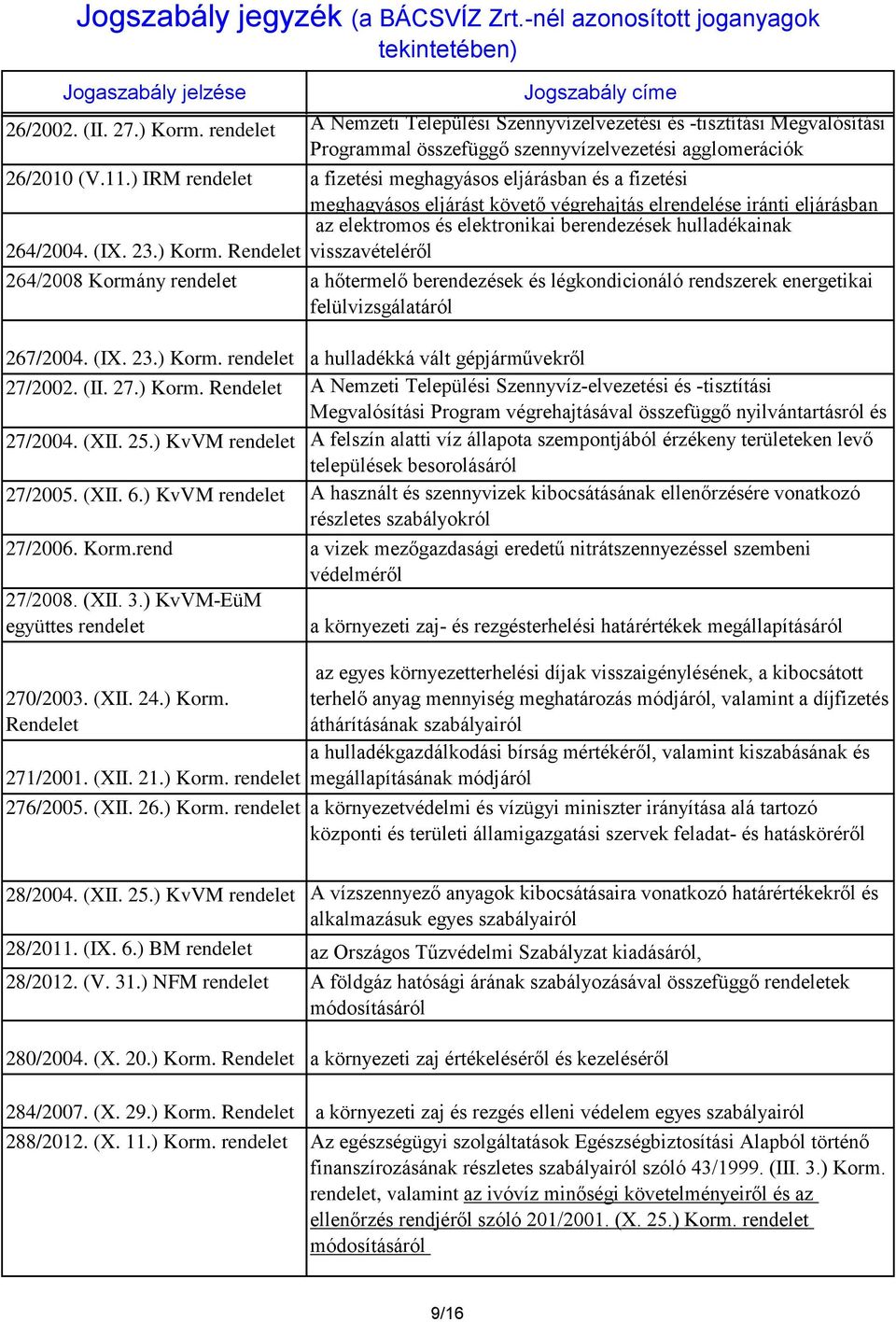 Jogszabály jegyzék (a BÁCSVÍZ Zrt.-nél azonosított joganyagok tekintetében)

| Jogaszabály jelzése | Jogszabály címe |
|---|---|
| 26/2002. (II. 27.) Korm. rendelet | A Nemzeti Települési Szennyvízelvezetési és -tisztítási Megvalósítási Programmal összefüggő szennyvízelvezetési agglomerációk |
| 26/2010 (V.11.) IRM rendelet | a fizetési meghagyásos eljárásban és a fizetési meghagyásos eljárást követő végrehajtás elrendelése iránti eljárásban |
| 264/2004. (IX. 23.) Korm. Rendelet | az elektromos és elektronikai berendezések hulladékainak visszavételéről |
| 264/2008 Kormány rendelet | a hőtermelő berendezések és légkondicionáló rendszerek energetikai felülvizsgálatáról |
| 267/2004. (IX. 23.) Korm. rendelet | a hulladékká vált gépjárművekről |
| 27/2002. (II. 27.) Korm. Rendelet | A Nemzeti Települési Szennyvíz-elvezetési és -tisztítási Megvalósítási Program végrehajtásával összefüggő nyilvántartásról és |
| 27/2004. (XII. 25.) KvVM rendelet | A felszín alatti víz állapota szempontjából érzékeny területeken levő települések besorolásáról |
| 27/2005. (XII. 6.) KvVM rendelet | A használt és szennyvizek kibocsátásának ellenőrzésére vonatkozó részletes szabályokról |
| 27/2006. Korm.rend | a vizek mezőgazdasági eredetű nitrátszennyezéssel szembeni védelméről |
| 27/2008. (XII. 3.) KvVM-EüM együttes rendelet | a környezeti zaj- és rezgésterhelési határértékek megállapításáról |
| 270/2003. (XII. 24.) Korm. Rendelet | az egyes környezetterhelési díjak visszaigénylésének, a kibocsátott terhelő anyag mennyiség meghatározás módjáról, valamint a díjfizetés áthárításának szabályairól |
| 271/2001. (XII. 21.) Korm. rendelet | a hulladékgazdálkodási bírság mértékéről, valamint kiszabásának és megállapításának módjáról |
| 276/2005. (XII. 26.) Korm. rendelet | a környezetvédelmi és vízügyi miniszter irányítása alá tartozó központi és területi államigazgatási szervek feladat- és hatásköréről |
| 28/2004. (XII. 25.) KvVM rendelet | A vízszennyező anyagok kibocsátásaira vonatkozó határértékekről és alkalmazásuk egyes szabályairól |
| 28/2011. (IX. 6.) BM rendelet | az Országos Tűzvédelmi Szabályzat kiadásáról, |
| 28/2012. (V. 31.) NFM rendelet | A földgáz hatósági árának szabályozásával összefüggő rendeletek módosításáról |
| 280/2004. (X. 20.) Korm. Rendelet | a környezeti zaj értékeléséről és kezeléséről |
| 284/2007. (X. 29.) Korm. Rendelet | a környezeti zaj és rezgés elleni védelem egyes szabályairól |
| 288/2012. (X. 11.) Korm. rendelet | Az egészségügyi szolgáltatások Egészségbiztosítási Alapból történő finanszírozásának részletes szabályairól szóló 43/1999. (III. 3.) Korm. rendelet, valamint az ivóvíz minőségi követelményeiről és az ellenőrzés rendjéről szóló 201/2001. (X. 25.) Korm. rendelet módosításáról |

9/16